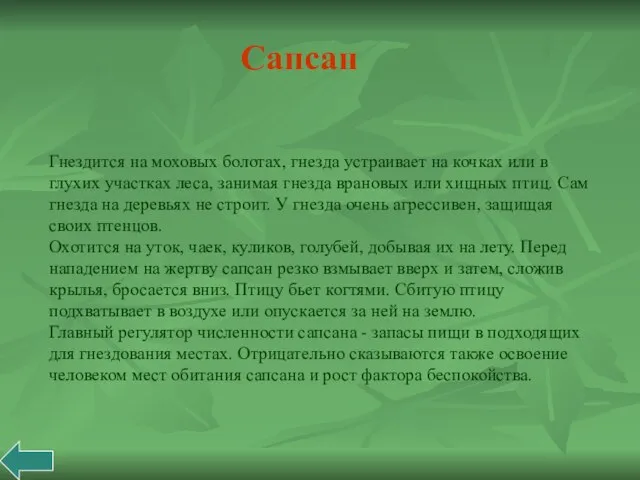 Сапсан

Гнездится на моховых болотах, гнезда устраивает на кочках или в глухих участках леса, занимая гнезда врановых или хищных птиц. Сам гнезда на деревьях не строит. У гнезда очень агрессивен, защищая своих птенцов.
Охотится на уток, чаек, куликов, голубей, добывая их на лету. Перед нападением на жертву сапсан резко взмывает вверх и затем, сложив крылья, бросается вниз. Птицу бьет когтями. Сбитую птицу подхватывает в воздухе или опускается за ней на землю.
Главный регулятор численности сапсана - запасы пищи в подходящих для гнездования местах. Отрицательно сказываются также освоение человеком мест обитания сапсана и рост фактора беспокойства.